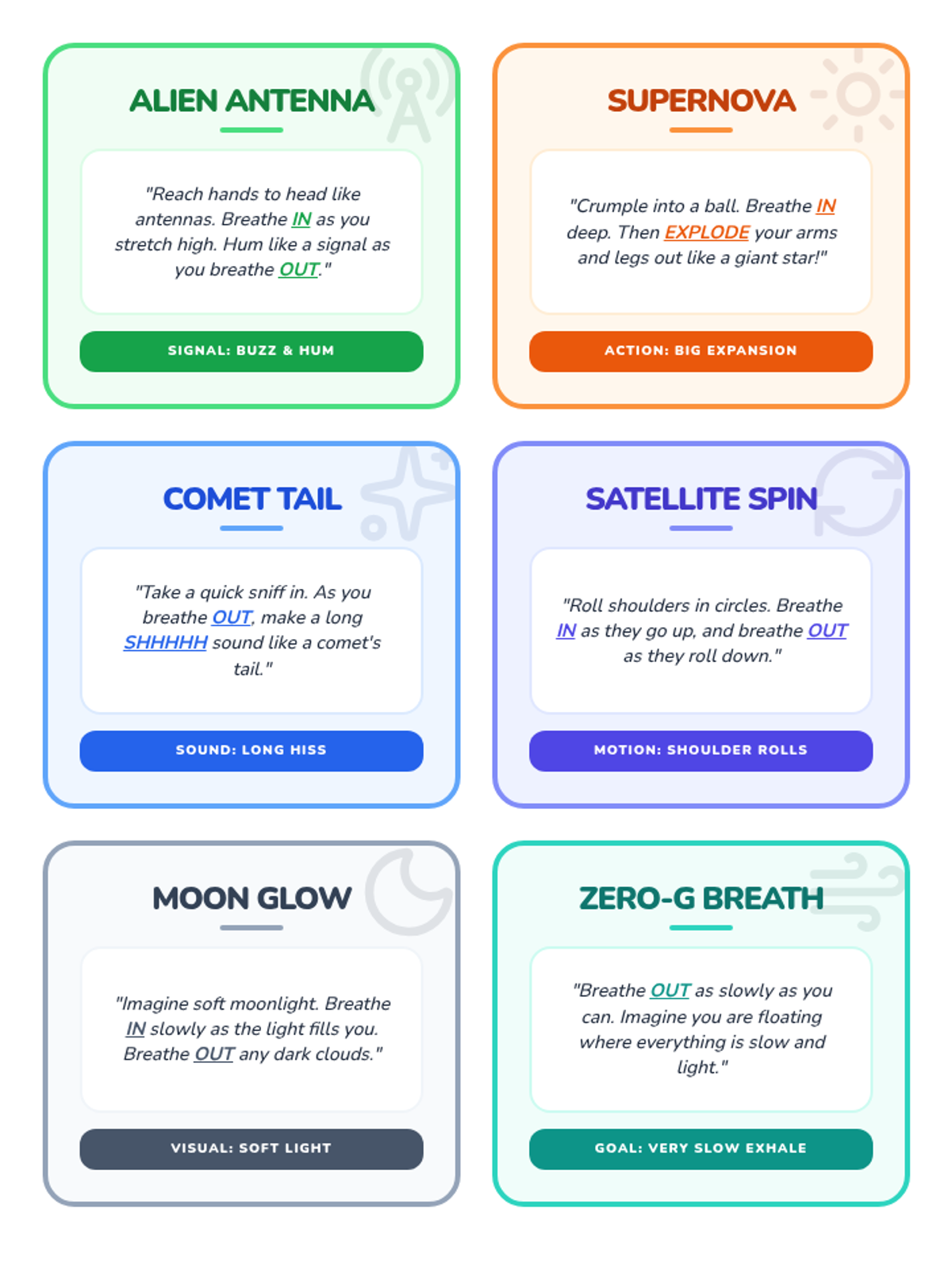 ALIEN ANTENNA

"Reach hands to head like antennas. Breathe IN as you stretch high. Hum like a signal as you breathe OUT."

SIGNAL: BUZZ & HUM

SUPERNOVA

"Crumple into a ball. Breathe IN deep. Then EXPLODE your arms and legs out like a giant star!"

ACTION: BIG EXPANSION

COMET TAIL

"Take a quick sniff in. As you breathe OUT, make a long SHHHHH sound like a comet's tail."

SOUND: LONG HISS

SATELLITE SPIN

"Roll shoulders in circles. Breathe IN as they go up, and breathe OUT as they roll down."

MOTION: SHOULDER ROLLS

MOON GLOW

"Imagine soft moonlight. Breathe IN slowly as the light fills you. Breathe OUT any dark clouds."

VISUAL: SOFT LIGHT

ZERO-G BREATH

"Breathe OUT as slowly as you can. Imagine you are floating where everything is slow and light."

GOAL: VERY SLOW EXHALE